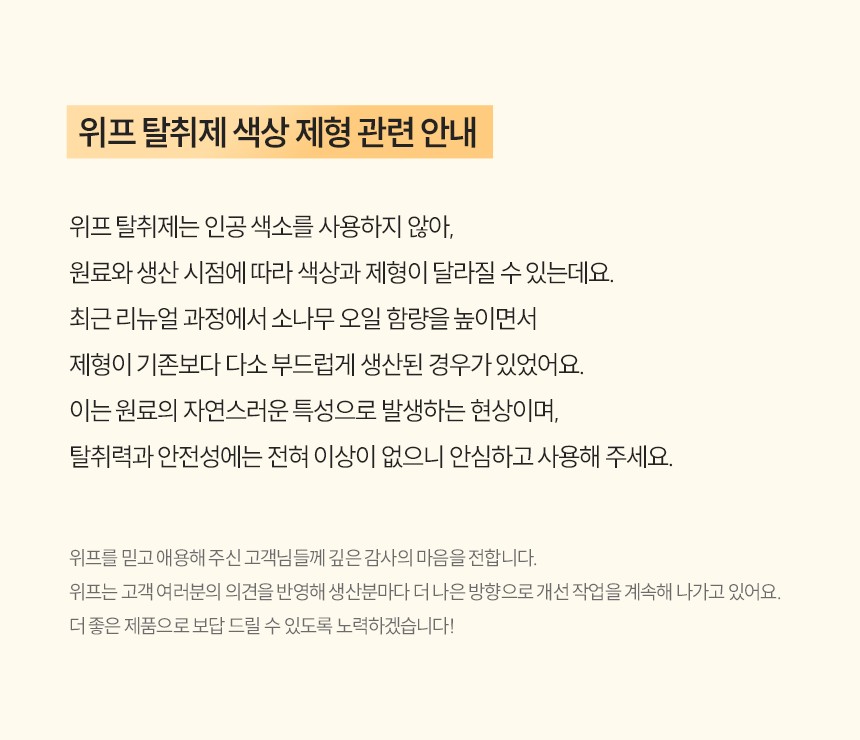 위프 탈취제 색상 제형 관련 안내

위프 탈취제는 인공 색소를 사용하지 않아,
원료와 생산 시점에 따라 색상과 제형이 달라질 수 있는데요.
최근 리뉴얼 과정에서 소나무 오일 함량을 높이면서
제형이 기존보다 다소 부드럽게 생산된 경우가 있었어요.
이는 원료의 자연스러운 특성으로 발생하는 현상이며,
탈취력과 안전성에는 전혀 이상이 없으니 안심하고 사용해 주세요.

위프를 믿고 애용해 주신 고객님들께 깊은 감사의 마음을 전합니다.
위프는 고객 여러분의 의견을 반영해 생산분마다 더 나은 방향으로 개선 작업을 계속해 나가고 있어요.
더 좋은 제품으로 보답 드릴 수 있도록 노력하겠습니다!